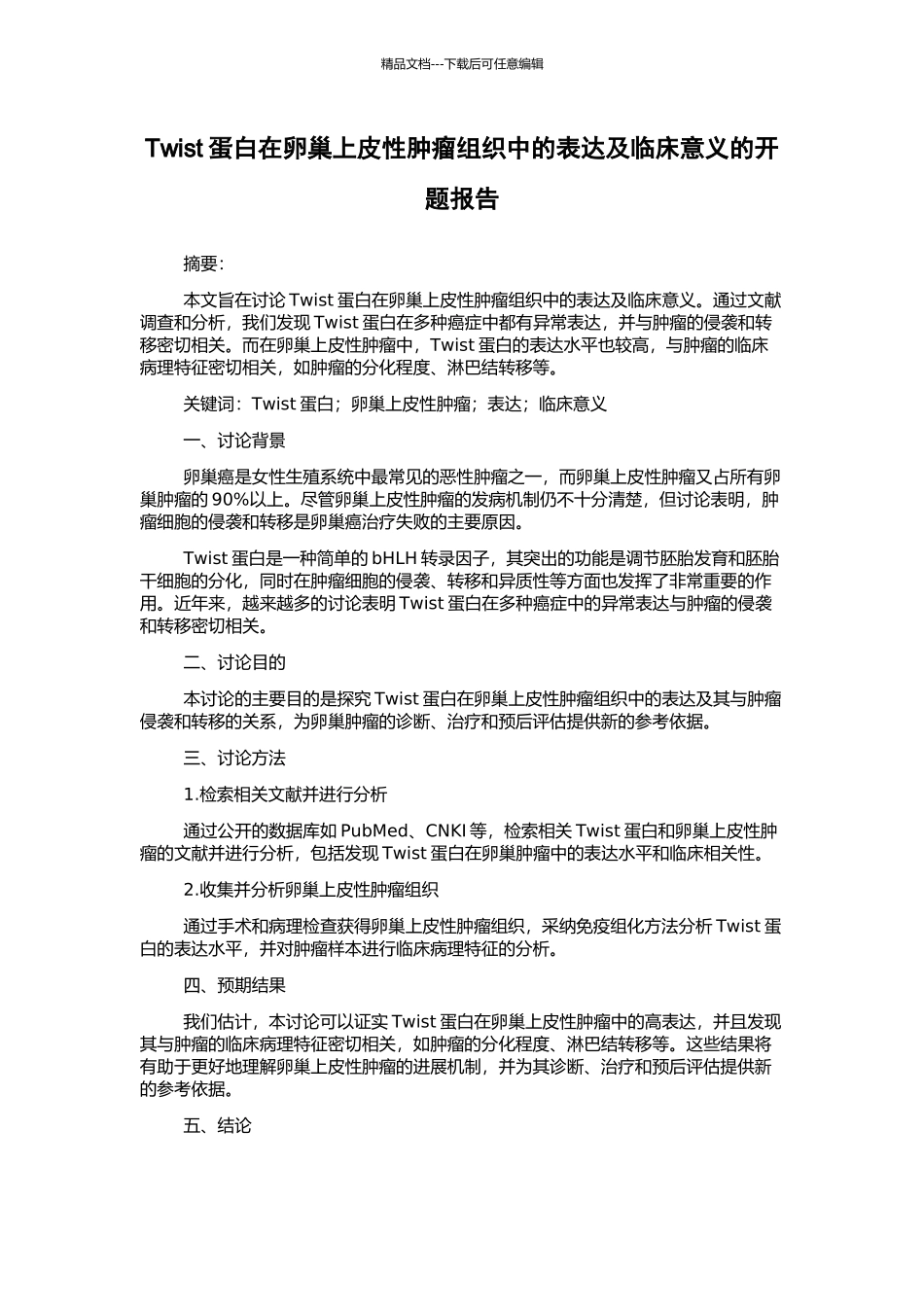 精品文档---下载后可任意编辑

Twist 蛋白在卵巢上皮性肿瘤组织中的表达及临床意义的开题报告

摘要：

本文旨在讨论 Twist 蛋白在卵巢上皮性肿瘤组织中的表达及临床意义。通过文献调查和分析，我们发现 Twist 蛋白在多种癌症中都有异常表达，并与肿瘤的侵袭和转移密切相关。而在卵巢上皮性肿瘤中，Twist 蛋白的表达水平也较高，与肿瘤的临床病理特征密切相关，如肿瘤的分化程度、淋巴结转移等。

关键词：Twist 蛋白；卵巢上皮性肿瘤；表达；临床意义

一、讨论背景

卵巢癌是女性生殖系统中最常见的恶性肿瘤之一，而卵巢上皮性肿瘤又占所有卵巢肿瘤的 90%以上。尽管卵巢上皮性肿瘤的发病机制仍不十分清楚，但讨论表明，肿瘤细胞的侵袭和转移是卵巢癌治疗失败的主要原因。

Twist 蛋白是一种简单的 bHLH 转录因子，其突出的功能是调节胚胎发育和胚胎干细胞的分化，同时在肿瘤细胞的侵袭、转移和异质性等方面也发挥了非常重要的作用。近年来，越来越多的讨论表明 Twist 蛋白在多种癌症中的异常表达与肿瘤的侵袭和转移密切相关。

二、讨论目的

本讨论的主要目的是探究 Twist 蛋白在卵巢上皮性肿瘤组织中的表达及其与肿瘤侵袭和转移的关系，为卵巢肿瘤的诊断、治疗和预后评估提供新的参考依据。

三、讨论方法

1.检索相关文献并进行分析

通过公开的数据库如 PubMed、CNKI 等，检索相关 Twist 蛋白和卵巢上皮性肿瘤的文献并进行分析，包括发现 Twist 蛋白在卵巢肿瘤中的表达水平和临床相关性。

2.收集并分析卵巢上皮性肿瘤组织

通过手术和病理检查获得卵巢上皮性肿瘤组织，采纳免疫组化方法分析 Twist 蛋白的表达水平，并对肿瘤样本进行临床病理特征的分析。

四、预期结果

我们估计，本讨论可以证实 Twist 蛋白在卵巢上皮性肿瘤中的高表达，并且发现其与肿瘤的临床病理特征密切相关，如肿瘤的分化程度、淋巴结转移等。这些结果将有助于更好地理解卵巢上皮性肿瘤的进展机制，并为其诊断、治疗和预后评估提供新的参考依据。

五、结论